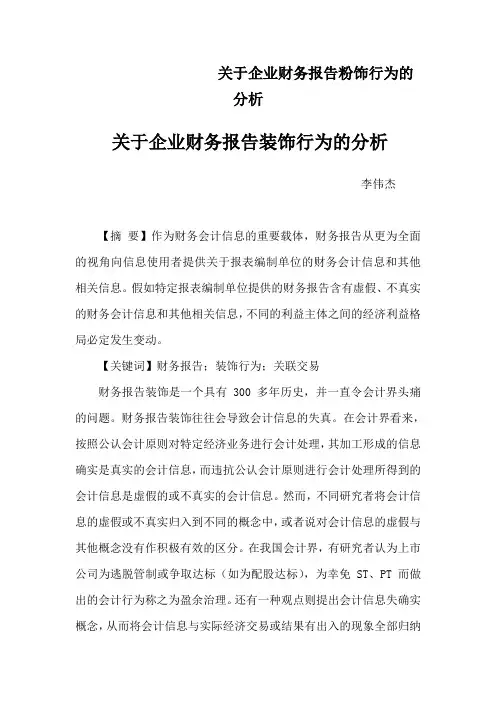 关于企业财务报告粉饰行为的分析

关于企业财务报告装饰行为的分析

李伟杰

【摘 要】作为财务会计信息的重要载体，财务报告从更为全面的视角向信息使用者提供关于报表编制单位的财务会计信息和其他相关信息。假如特定报表编制单位提供的财务报告含有虚假、不真实的财务会计信息和其他相关信息，不同的利益主体之间的经济利益格局必定发生变动。

【关键词】财务报告；装饰行为；关联交易

财务报告装饰是一个具有 300 多年历史，并一直令会计界头痛的问题。财务报告装饰往往会导致会计信息的失真。在会计界看来，按照公认会计原则对特定经济业务进行会计处理，其加工形成的信息确实是真实的会计信息，而违抗公认会计原则进行会计处理所得到的会计信息是虚假的或不真实的会计信息。然而，不同研究者将会计信息的虚假或不真实归入到不同的概念中，或者说对会计信息的虚假与其他概念没有作积极有效的区分。在我国会计界，有研究者认为上市公司为逃脱管制或争取达标（如为配股达标），为幸免 ST、PT 而做出的会计行为称之为盈余治理。还有一种观点则提出会计信息失确实概念，从而将会计信息与实际经济交易或结果有出入的现象全部归纳